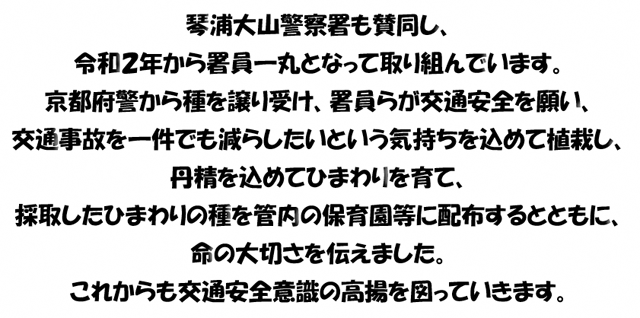 琴浦大山警察署も賛同し、
令和2年から署員一丸となって取り組んでいます。
京都府警から種を譲り受け、署員らが交通安全を願い、
交通事故を一件でも減らしたいという気持ちを込めて植栽し、
丹精を込めてひまわりを育て、
採取したひまわりの種を管内の保育園等に配布するとともに、
命の大切さを伝えました。
これからも交通安全意識の高揚を図っていきます。